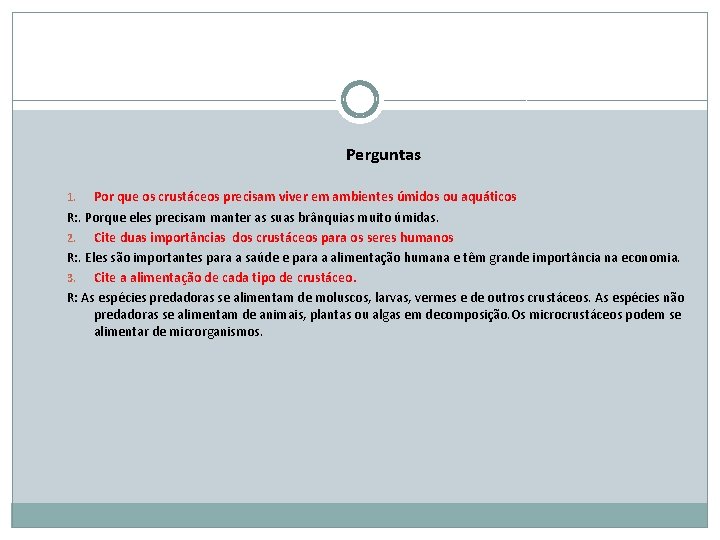 Perguntas

1. Por que os crustáceos precisam viver em ambientes úmidos ou aquáticos

R:. Porque eles precisam manter as suas brânquias muito úmidas.

2. Cite duas importâncias dos crustáceos para os seres humanos

R:. Eles são importantes para a saúde e para a alimentação humana e têm grande importância na economia.

3. Cite a alimentação de cada tipo de crustáceo.

R: As espécies predadoras se alimentam de moluscos, larvas, vermes e de outros crustáceos. As espécies não predadoras se alimentam de animais, plantas ou algas em decomposição. Os microcrustáceos podem se alimentar de microrganismos.